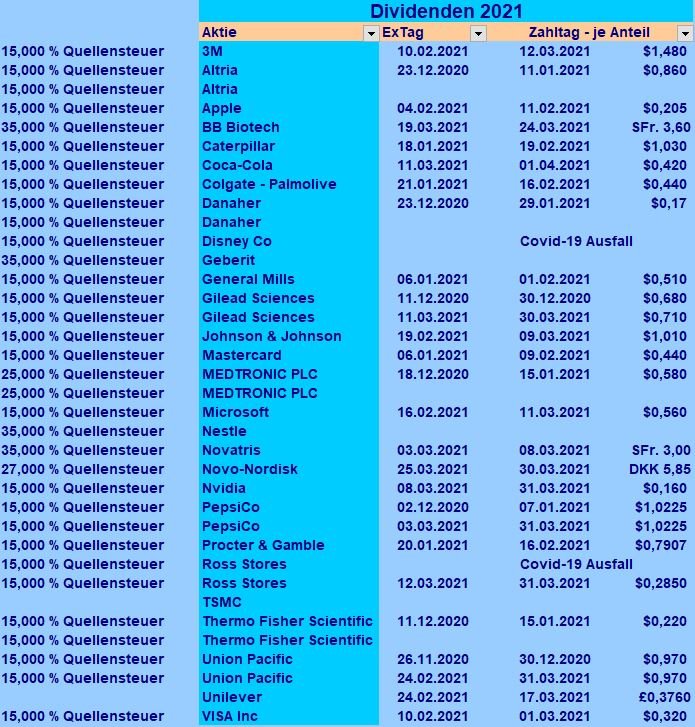 Dividenden 2021

| | Aktie | ExTag | Zahltag - je Anteil | |
|---|---|---|---|---|
| 15,000 % Quellensteuer | 3M | 10.02.2021 | 12.03.2021 | $1,480 |
| 15,000 % Quellensteuer | Altria | 23.12.2020 | 11.01.2021 | $0,860 |
| 15,000 % Quellensteuer | Altria | | | |
| 15,000 % Quellensteuer | Apple | 04.02.2021 | 11.02.2021 | $0,205 |
| 35,000 % Quellensteuer | BB Biotech | 19.03.2021 | 24.03.2021 | SFr. 3,60 |
| 15,000 % Quellensteuer | Caterpillar | 18.01.2021 | 19.02.2021 | $1,030 |
| 15,000 % Quellensteuer | Coca-Cola | 11.03.2021 | 01.04.2021 | $0,420 |
| 15,000 % Quellensteuer | Colgate - Palmolive | 21.01.2021 | 16.02.2021 | $0,440 |
| 15,000 % Quellensteuer | Danaher | 23.12.2020 | 29.01.2021 | $0,17 |
| 15,000 % Quellensteuer | Danaher | | | |
| 15,000 % Quellensteuer | Disney Co | | Covid-19 Ausfall | |
| 35,000 % Quellensteuer | Geberit | | | |
| 15,000 % Quellensteuer | General Mills | 06.01.2021 | 01.02.2021 | $0,510 |
| 15,000 % Quellensteuer | Gilead Sciences | 11.12.2020 | 30.12.2020 | $0,680 |
| 15,000 % Quellensteuer | Gilead Sciences | 11.03.2021 | 30.03.2021 | $0,710 |
| 15,000 % Quellensteuer | Johnson & Johnson | 19.02.2021 | 09.03.2021 | $1,010 |
| 15,000 % Quellensteuer | Mastercard | 06.01.2021 | 09.02.2021 | $0,440 |
| 25,000 % Quellensteuer | MEDTRONIC PLC | 18.12.2020 | 15.01.2021 | $0,580 |
| 25,000 % Quellensteuer | MEDTRONIC PLC | | | |
| 15,000 % Quellensteuer | Microsoft | 16.02.2021 | 11.03.2021 | $0,560 |
| 35,000 % Quellensteuer | Nestle | | | |
| 35,000 % Quellensteuer | Novatris | 03.03.2021 | 08.03.2021 | SFr. 3,00 |
| 27,000 % Quellensteuer | Novo-Nordisk | 25.03.2021 | 30.03.2021 | DKK 5,85 |
| 15,000 % Quellensteuer | Nvidia | 08.03.2021 | 31.03.2021 | $0,160 |
| 15,000 % Quellensteuer | PepsiCo | 02.12.2020 | 07.01.2021 | $1,0225 |
| 15,000 % Quellensteuer | PepsiCo | 03.03.2021 | 31.03.2021 | $1,0225 |
| 15,000 % Quellensteuer | Procter & Gamble | 20.01.2021 | 16.02.2021 | $0,7907 |
| 15,000 % Quellensteuer | Ross Stores | | Covid-19 Ausfall | |
| 15,000 % Quellensteuer | Ross Stores | 12.03.2021 | 31.03.2021 | $0,2850 |
| | TSMC | | | |
| 15,000 % Quellensteuer | Thermo Fisher Scientific | 11.12.2020 | 15.01.2021 | $0,220 |
| 15,000 % Quellensteuer | Thermo Fisher Scientific | | | |
| 15,000 % Quellensteuer | Union Pacific | 26.11.2020 | 30.12.2020 | $0,970 |
| 15,000 % Quellensteuer | Union Pacific | 24.02.2021 | 31.03.2021 | $0,970 |
| | Unilever | 24.02.2021 | 17.03.2021 | £0,3760 |
| 15,000 % Quellensteuer | VISA Inc | 10.02.2021 | 01.03.2021 | $0,320 |